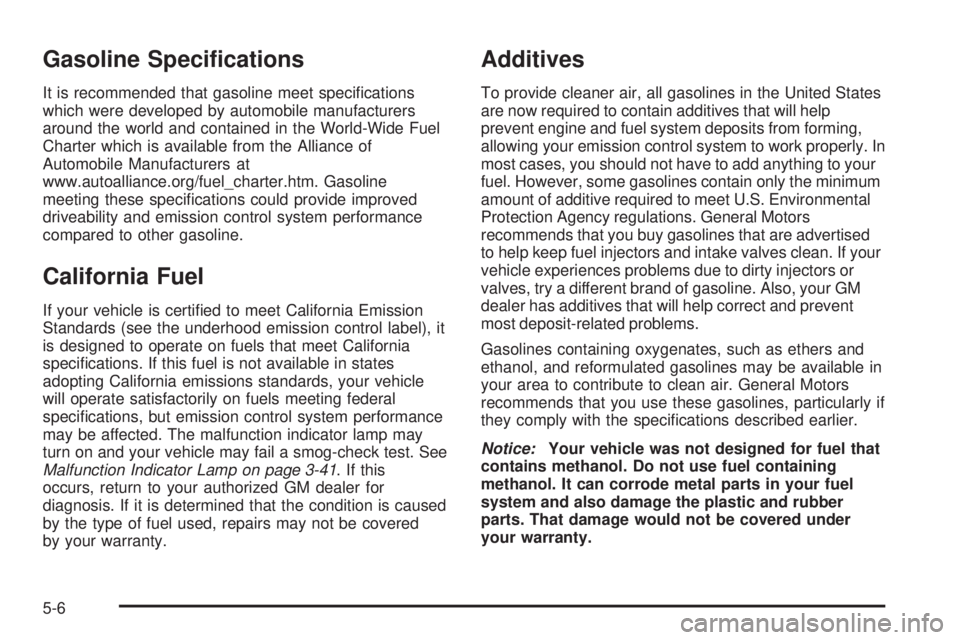 Gasoline Specifications

It is recommended that gasoline meet specifications which were developed by automobile manufacturers around the world and contained in the World-Wide Fuel Charter which is available from the Alliance of Automobile Manufacturers at www.autoalliance.org/fuel_charter.htm. Gasoline meeting these specifications could provide improved driveability and emission control system performance compared to other gasoline.

California Fuel

If your vehicle is certified to meet California Emission Standards (see the underhood emission control label), it is designed to operate on fuels that meet California specifications. If this fuel is not available in states adopting California emissions standards, your vehicle will operate satisfactorily on fuels meeting federal specifications, but emission control system performance may be affected. The malfunction indicator lamp may turn on and your vehicle may fail a smog-check test. See Malfunction Indicator Lamp on page 3-41. If this occurs, return to your authorized GM dealer for diagnosis. If it is determined that the condition is caused by the type of fuel used, repairs may not be covered by your warranty.

Additives

To provide cleaner air, all gasolines in the United States are now required to contain additives that will help prevent engine and fuel system deposits from forming, allowing your emission control system to work properly. In most cases, you should not have to add anything to your fuel. However, some gasolines contain only the minimum amount of additive required to meet U.S. Environmental Protection Agency regulations. General Motors recommends that you buy gasolines that are advertised to help keep fuel injectors and intake valves clean. If your vehicle experiences problems due to dirty injectors or valves, try a different brand of gasoline. Also, your GM dealer has additives that will help correct and prevent most deposit-related problems.

Gasolines containing oxygenates, such as ethers and ethanol, and reformulated gasolines may be available in your area to contribute to clean air. General Motors recommends that you use these gasolines, particularly if they comply with the specifications described earlier.

Notice: Your vehicle was not designed for fuel that contains methanol. Do not use fuel containing methanol. It can corrode metal parts in your fuel system and also damage the plastic and rubber parts. That damage would not be covered under your warranty.

5-6

carmanualsonline.info